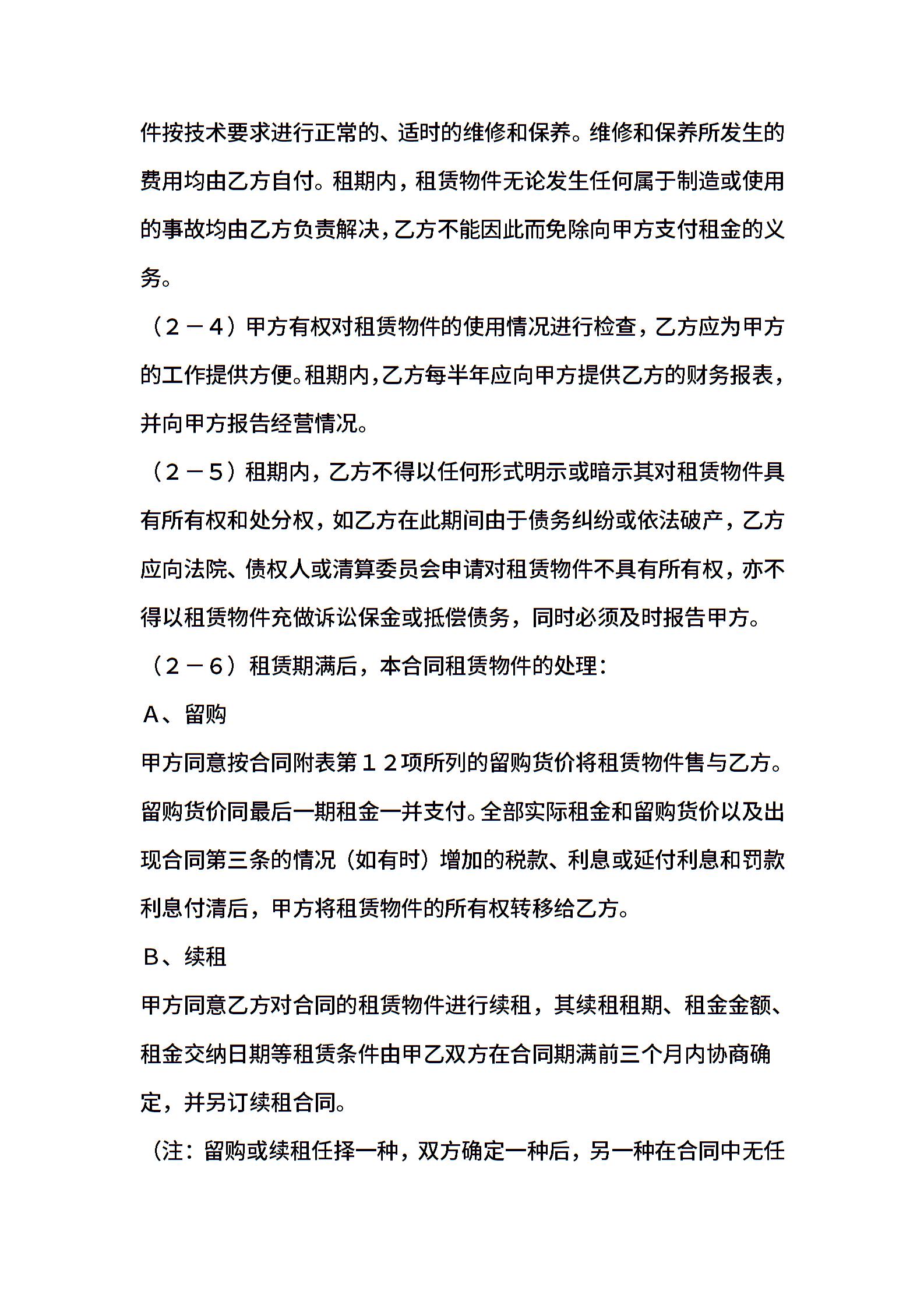 件按技术要求进行正常的、适时的维修和保养。维修和保养所发生的费用均由乙方自付。租期内，租赁物件无论发生任何属于制造或使用的事故均由乙方负责解决，乙方不能因此而免除向甲方支付租金的义务。

（２－４）甲方有权对租赁物件的使用情况进行检查，乙方应为甲方的工作提供方便。租期内，乙方每半年应向甲方提供乙方的财务报表，并向甲方报告经营情况。

（２－５）租期内，乙方不得以任何形式明示或暗示其对租赁物件具有所有权和处分权，如乙方在此期间由于债务纠纷或依法破产，乙方应向法院、债权人或清算委员会申请对租赁物件不具有所有权，亦不得以租赁物件充做诉讼保金或抵偿债务，同时必须及时报告甲方。

（２－６）租赁期满后，本合同租赁物件的处理：

Ａ、留购

甲方同意按合同附表第１２项所列的留购货价将租赁物件售与乙方。留购货价同最后一期租金一并支付。全部实际租金和留购货价以及出现合同第三条的情况（如有时）增加的税款、利息或延付利息和罚款利息付清后，甲方将租赁物件的所有权转移给乙方。

Ｂ、续租

甲方同意乙方对合同的租赁物件进行续租，其续租租期、租金金额、租金交纳日期等租赁条件由甲乙双方在合同期满前三个月内协商确定，并另订续租合同。

（注：留购或续租任择一种，双方确定一种后，另一种在合同中无任